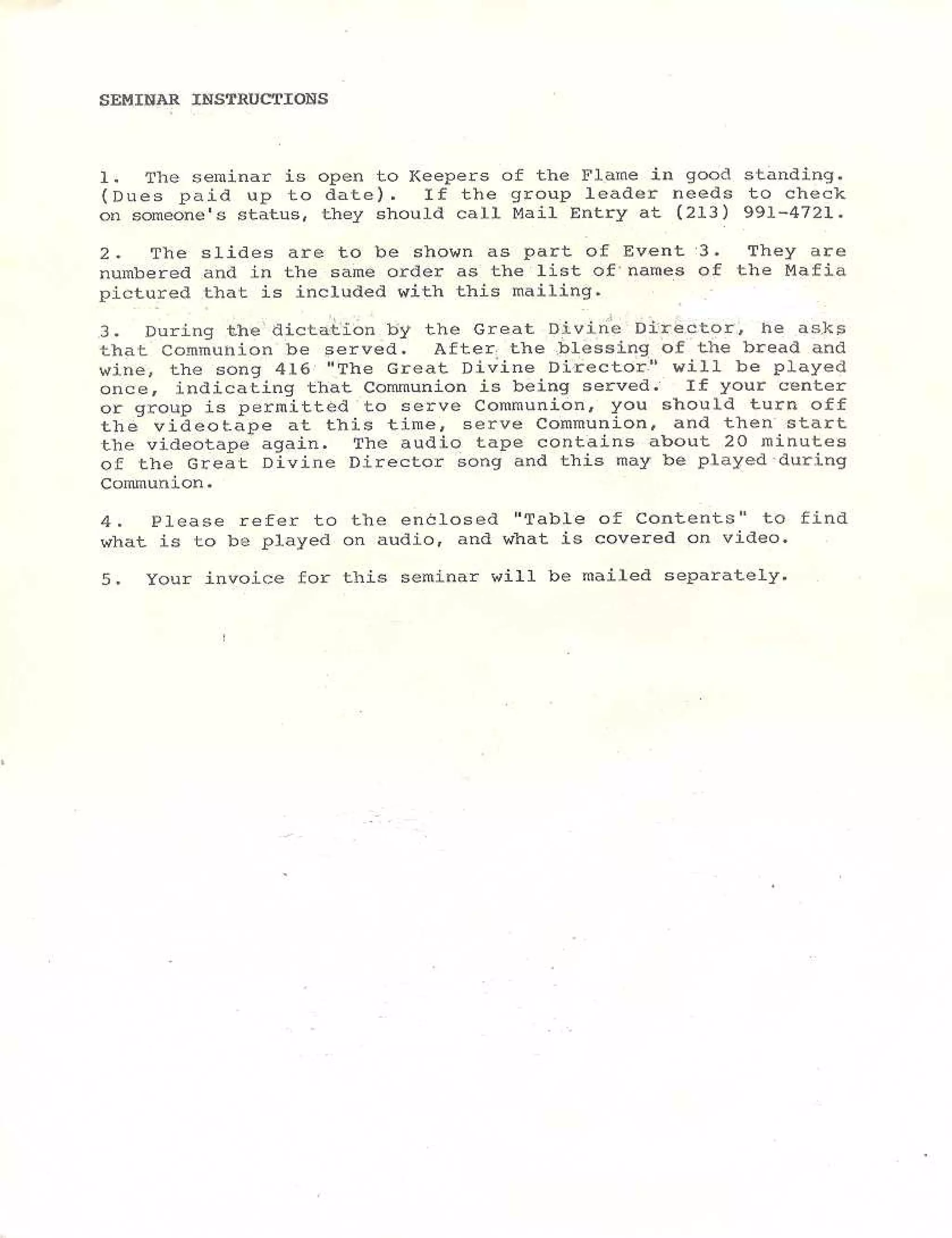 SEMINAR INSTRUCTIONS

1. The seminar is open to Keepers of the Flame in good standing. (Dues paid up to date). If the group leader needs to check on someone's status, they should call Mail Entry at (213) 991-4721.

2. The slides are to be shown as part of Event 3. They are numbered and in the same order as the list of names of the Mafia pictured that is included with this mailing.

3. During the dictation by the Great Divine Director, he asks that Communion be served. After the blessing of the bread and wine, the song 416 "The Great Divine Director" will be played once, indicating that Communion is being served. If your center or group is permitted to serve Communion, you should turn off the videotape at this time, serve Communion, and then start the videotape again. The audio tape contains about 20 minutes of the Great Divine Director song and this may be played during Communion.

4. Please refer to the enclosed "Table of Contents" to find what is to be played on audio, and what is covered on video.

5. Your invoice for this seminar will be mailed separately.